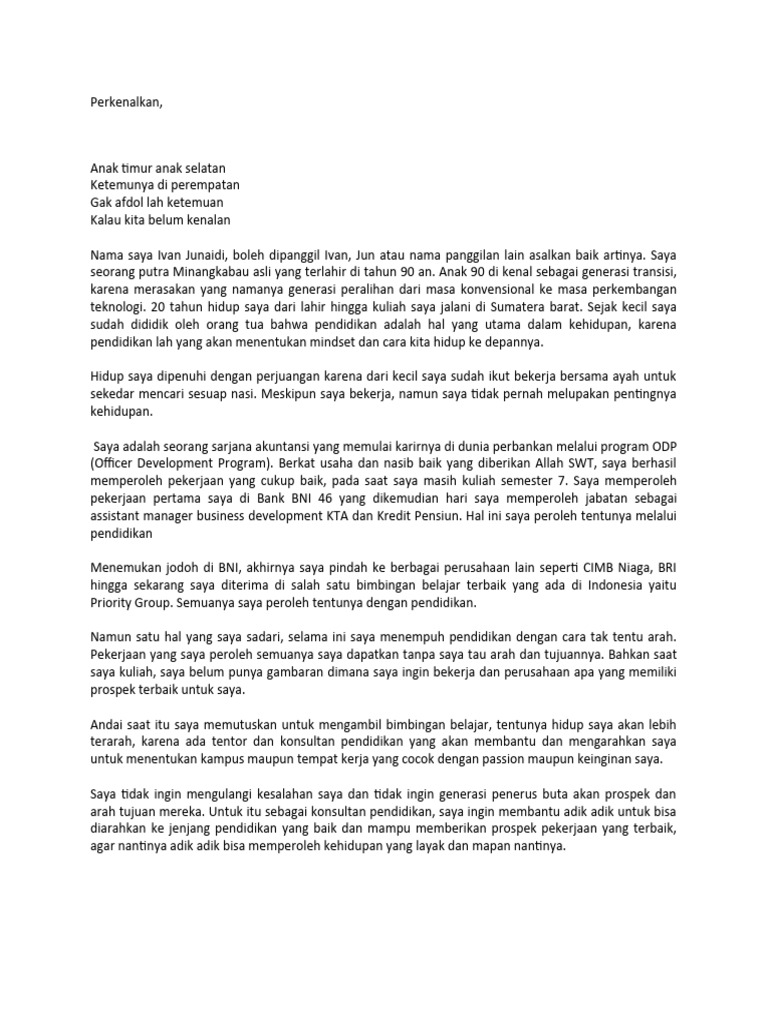 Perkenalkan,

Anak timur anak selatan
Ketemunya di perempatan
Gak afdol lah ketemuan
Kalau kita belum kenalan

Nama saya Ivan Junaidi, boleh dipanggil Ivan, Jun atau nama panggilan lain asalkan baik artinya. Saya seorang putra Minangkabau asli yang terlahir di tahun 90 an. Anak 90 di kenal sebagai generasi transisi, karena merasakan yang namanya generasi peralihan dari masa konvensional ke masa perkembangan teknologi. 20 tahun hidup saya dari lahir hingga kuliah saya jalani di Sumatera barat. Sejak kecil saya sudah dididik oleh orang tua bahwa pendidikan adalah hal yang utama dalam kehidupan, karena pendidikan lah yang akan menentukan mindset dan cara kita hidup ke depannya.

Hidup saya dipenuhi dengan perjuangan karena dari kecil saya sudah ikut bekerja bersama ayah untuk sekedar mencari sesuap nasi. Meskipun saya bekerja, namun saya tidak pernah melupakan pentingnya kehidupan.

Saya adalah seorang sarjana akuntansi yang memulai karirnya di dunia perbankan melalui program ODP (Officer Development Program). Berkat usaha dan nasib baik yang diberikan Allah SWT, saya berhasil memperoleh pekerjaan yang cukup baik, pada saat saya masih kuliah semester 7. Saya memperoleh pekerjaan pertama saya di Bank BNI 46 yang dikemudian hari saya memperoleh jabatan sebagai assistant manager business development KTA dan Kredit Pensiun. Hal ini saya peroleh tentunya melalui pendidikan

Menemukan jodoh di BNI, akhirnya saya pindah ke berbagai perusahaan lain seperti CIMB Niaga, BRI hingga sekarang saya diterima di salah satu bimbingan belajar terbaik yang ada di Indonesia yaitu Priority Group. Semuanya saya peroleh tentunya dengan pendidikan.

Namun satu hal yang saya sadari, selama ini saya menempuh pendidikan dengan cara tak tentu arah. Pekerjaan yang saya peroleh semuanya saya dapatkan tanpa saya tau arah dan tujuannya. Bahkan saat saya kuliah, saya belum punya gambaran dimana saya ingin bekerja dan perusahaan apa yang memiliki prospek terbaik untuk saya.

Andai saat itu saya memutuskan untuk mengambil bimbingan belajar, tentunya hidup saya akan lebih terarah, karena ada tentor dan konsultan pendidikan yang akan membantu dan mengarahkan saya untuk menentukan kampus maupun tempat kerja yang cocok dengan passion maupun keinginan saya.

Saya tidak ingin mengulangi kesalahan saya dan tidak ingin generasi penerus buta akan prospek dan arah tujuan mereka. Untuk itu sebagai konsultan pendidikan, saya ingin membantu adik adik untuk bisa diarahkan ke jenjang pendidikan yang baik dan mampu memberikan prospek pekerjaan yang terbaik, agar nantinya adik adik bisa memperoleh kehidupan yang layak dan mapan nantinya.